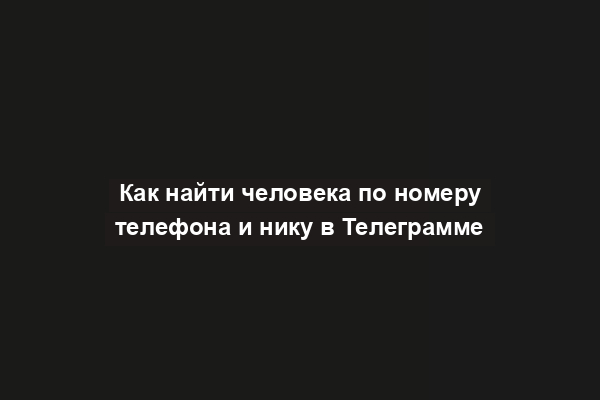 Как найти человека по номеру телефона и нику в Телеграмме